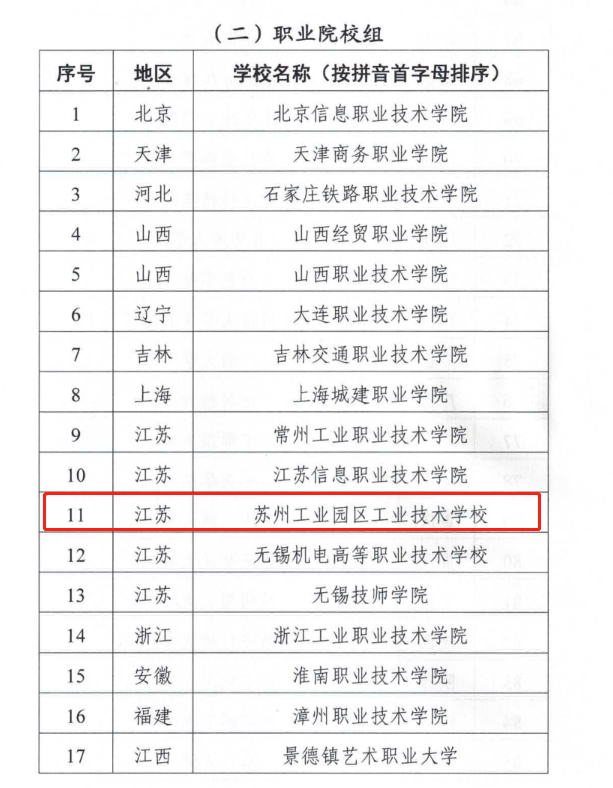 （二）职业院校组

| 序号 | 地区 | 学校名称（按拼音首字母排序） |
|---|---|---|
| 1 | 北京 | 北京信息职业技术学院 |
| 2 | 天津 | 天津商务职业学院 |
| 3 | 河北 | 石家庄铁路职业技术学院 |
| 4 | 山西 | 山西经贸职业学院 |
| 5 | 山西 | 山西职业技术学院 |
| 6 | 辽宁 | 大连职业技术学院 |
| 7 | 吉林 | 吉林交通职业技术学院 |
| 8 | 上海 | 上海城建职业学院 |
| 9 | 江苏 | 常州工业职业技术学院 |
| 10 | 江苏 | 江苏信息职业技术学院 |
| 11 | 江苏 | 苏州工业园区工业技术学校 |
| 12 | 江苏 | 无锡机电高等职业技术学校 |
| 13 | 江苏 | 无锡技师学院 |
| 14 | 浙江 | 浙江工业职业技术学院 |
| 15 | 安徽 | 淮南职业技术学院 |
| 16 | 福建 | 漳州职业技术学院 |
| 17 | 江西 | 景德镇艺术职业大学 |